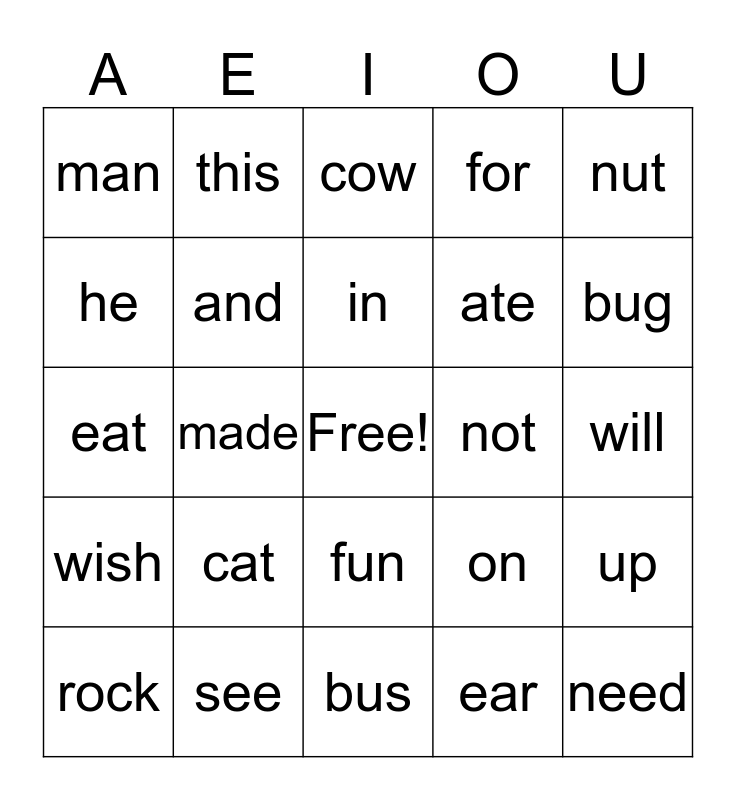 | A | E | I | O | U |
|---|---|---|---|---|
| man | this | cow | for | nut |
| he | and | in | ate | bug |
| eat | made | Free! | not | will |
| wish | cat | fun | on | up |
| rock | see | bus | ear | need |